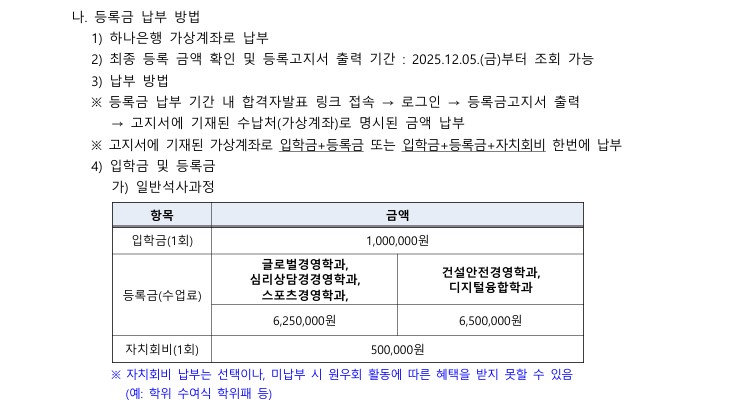 나. 등록금 납부 방법

1) 하나은행 가상계좌로 납부

2) 최종 등록 금액 확인 및 등록고지서 출력 기간 : 2025.12.05.(금)부터 조회 가능

3) 납부 방법

※ 등록금 납부 기간 내 합격자발표 링크 접속 → 로그인 → 등록금고지서 출력 → 고지서에 기재된 수납처(가상계좌)로 명시된 금액 납부

※ 고지서에 기재된 가상계좌로 입학금+등록금 또는 입학금+등록금+자치회비 한번에 납부

4) 입학금 및 등록금

가) 일반석사과정

| 항목 | 금액 | |
|---|---|---|
| 입학금(1회) | 1,000,000원 | |
| 등록금(수업료) | 글로벌경영학과, 심리상담경경영학과, 스포츠경영학과, | 건설안전경영학과, 디지털융합학과 |
| | 6,250,000원 | 6,500,000원 |
| 자치회비(1회) | 500,000원 | |

※ 자치회비 납부는 선택이나, 미납부 시 원우회 활동에 따른 혜택을 받지 못할 수 있음 (예: 학위 수여식 학위패 등)